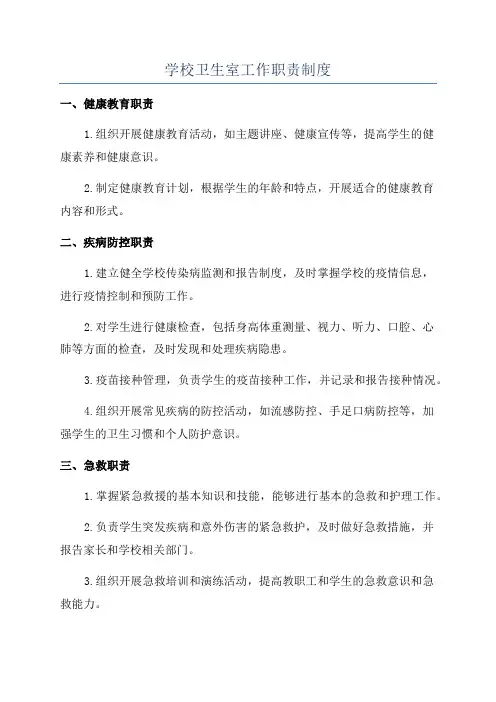 学校卫生室工作职责制度

一、健康教育职责

1.组织开展健康教育活动，如主题讲座、健康宣传等，提高学生的健康素养和健康意识。

2.制定健康教育计划，根据学生的年龄和特点，开展适合的健康教育内容和形式。

二、疾病防控职责

1.建立健全学校传染病监测和报告制度，及时掌握学校的疫情信息，进行疫情控制和预防工作。

2.对学生进行健康检查，包括身高体重测量、视力、听力、口腔、心肺等方面的检查，及时发现和处理疾病隐患。

3.疫苗接种管理，负责学生的疫苗接种工作，并记录和报告接种情况。

4.组织开展常见疾病的防控活动，如流感防控、手足口病防控等，加强学生的卫生习惯和个人防护意识。

三、急救职责

1.掌握紧急救援的基本知识和技能，能够进行基本的急救和护理工作。

2.负责学生突发疾病和意外伤害的紧急救护，及时做好急救措施，并报告家长和学校相关部门。

3.组织开展急救培训和演练活动，提高教职工和学生的急救意识和急救能力。